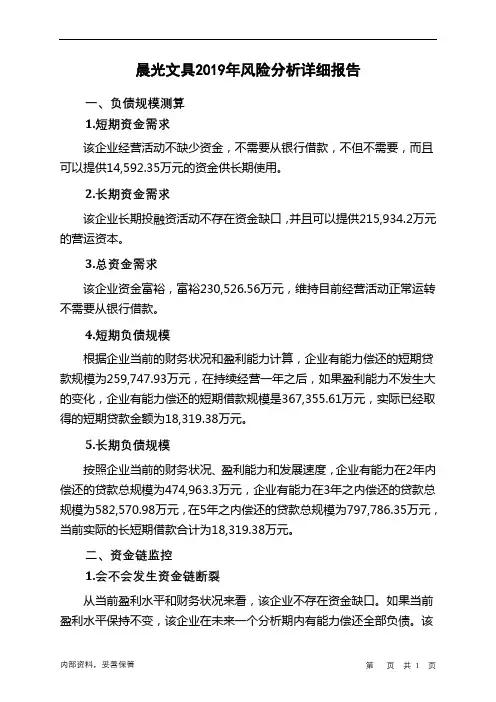 晨光文具2019年风险分析详细报告

一、负债规模测算

1.短期资金需求

该企业经营活动不缺少资金，不需要从银行借款，不但不需要，而且可以提供14,592.35万元的资金供长期使用。

2.长期资金需求

该企业长期投融资活动不存在资金缺口，并且可以提供215,934.2万元的营运资本。

3.总资金需求

该企业资金富裕，富裕230,526.56万元，维持目前经营活动正常运转不需要从银行借款。

4.短期负债规模

根据企业当前的财务状况和盈利能力计算，企业有能力偿还的短期贷款规模为259,747.93万元，在持续经营一年之后，如果盈利能力不发生大的变化，企业有能力偿还的短期借款规模是367,355.61万元，实际已经取得的短期贷款金额为18,319.38万元。

5.长期负债规模

按照企业当前的财务状况、盈利能力和发展速度，企业有能力在2年内偿还的贷款总规模为474,963.3万元，企业有能力在3年之内偿还的贷款总规模为582,570.98万元，在5年之内偿还的贷款总规模为797,786.35万元，当前实际的长短期借款合计为18,319.38万元。

二、资金链监控

1.会不会发生资金链断裂

从当前盈利水平和财务状况来看，该企业不存在资金缺口。如果当前盈利水平保持不变，该企业在未来一个分析期内有能力偿还全部负债。该

内部资料，妥善保管

第 页 共 1 页